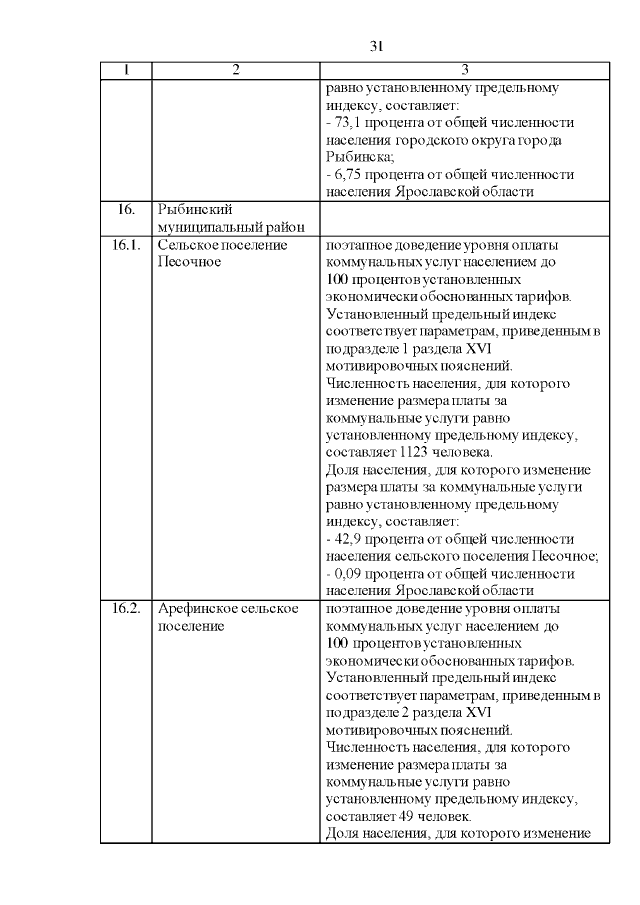 31

| 1 | 2 | 3 |
|---|---|---|
|  |  | равно установленному предельному индексу, составляет: - 73,1 процента от общей численности населения городского округа города Рыбинска; - 6,75 процента от общей численности населения Ярославской области |
| 16. | Рыбинский муниципальный район |  |
| 16.1. | Сельское поселение Песочное | поэтапное доведение уровня оплаты коммунальных услуг населением до 100 процентов установленных экономически обоснованных тарифов. Установленный предельный индекс соответствует параметрам, приведенным в подразделе 1 раздела XVI мотивировочных пояснений. Численность населения, для которого изменение размера платы за коммунальные услуги равно установленному предельному индексу, составляет 1123 человека. Доля населения, для которого изменение размера платы за коммунальные услуги равно установленному предельному индексу, составляет: - 42,9 процента от общей численности населения сельского поселения Песочное; - 0,09 процента от общей численности населения Ярославской области |
| 16.2. | Арефинское сельское поселение | поэтапное доведение уровня оплаты коммунальных услуг населением до 100 процентов установленных экономически обоснованных тарифов. Установленный предельный индекс соответствует параметрам, приведенным в подразделе 2 раздела XVI мотивировочных пояснений. Численность населения, для которого изменение размера платы за коммунальные услуги равно установленному предельному индексу, составляет 49 человек. Доля населения, для которого изменение |